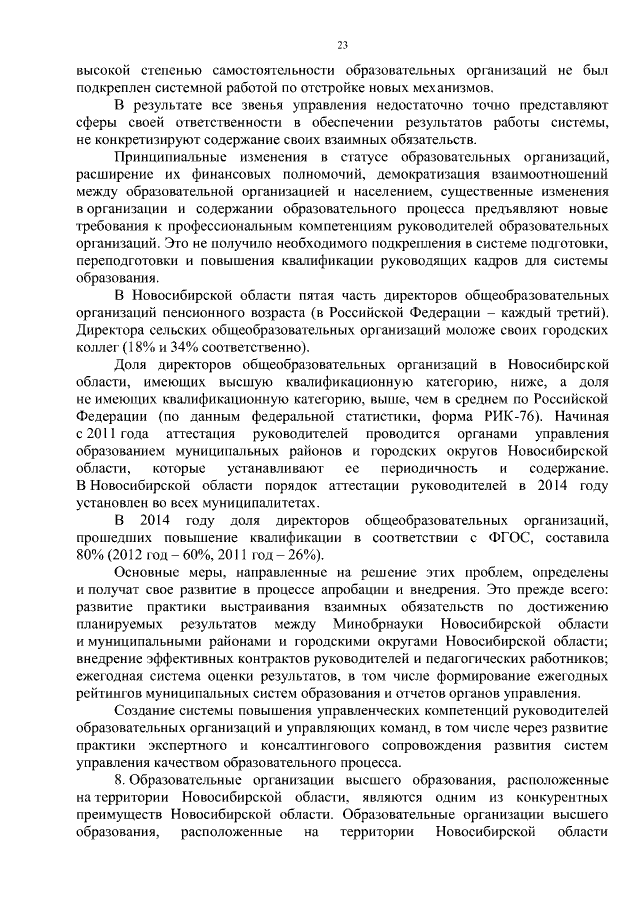 23

высокой степенью самостоятельности образовательных организаций не был подкреплен системной работой по отстройке новых механизмов.

В результате все звенья управления недостаточно точно представляют сферы своей ответственности в обеспечении результатов работы системы, не конкретизируют содержание своих взаимных обязательств.

Принципиальные изменения в статусе образовательных организаций, расширение их финансовых полномочий, демократизация взаимоотношений между образовательной организацией и населением, существенные изменения в организации и содержании образовательного процесса предъявляют новые требования к профессиональным компетенциям руководителей образовательных организаций. Это не получило необходимого подкрепления в системе подготовки, переподготовки и повышения квалификации руководящих кадров для системы образования.

В Новосибирской области пятая часть директоров общеобразовательных организаций пенсионного возраста (в Российской Федерации – каждый третий). Директора сельских общеобразовательных организаций моложе своих городских коллег (18% и 34% соответственно).

Доля директоров общеобразовательных организаций в Новосибирской области, имеющих высшую квалификационную категорию, ниже, а доля не имеющих квалификационную категорию, выше, чем в среднем по Российской Федерации (по данным федеральной статистики, форма РИК-76). Начиная с 2011 года аттестация руководителей проводится органами управления образованием муниципальных районов и городских округов Новосибирской области, которые устанавливают ее периодичность и содержание. В Новосибирской области порядок аттестации руководителей в 2014 году установлен во всех муниципалитетах.

В 2014 году доля директоров общеобразовательных организаций, прошедших повышение квалификации в соответствии с ФГОС, составила 80% (2012 год – 60%, 2011 год – 26%).

Основные меры, направленные на решение этих проблем, определены и получат свое развитие в процессе апробации и внедрения. Это прежде всего: развитие практики выстраивания взаимных обязательств по достижению планируемых результатов между Минобрнауки Новосибирской области и муниципальными районами и городскими округами Новосибирской области; внедрение эффективных контрактов руководителей и педагогических работников; ежегодная система оценки результатов, в том числе формирование ежегодных рейтингов муниципальных систем образования и отчетов органов управления.

Создание системы повышения управленческих компетенций руководителей образовательных организаций и управляющих команд, в том числе через развитие практики экспертного и консалтингового сопровождения развития систем управления качеством образовательного процесса.

8. Образовательные организации высшего образования, расположенные на территории Новосибирской области, являются одним из конкурентных преимуществ Новосибирской области. Образовательные организации высшего образования, расположенные на территории Новосибирской области